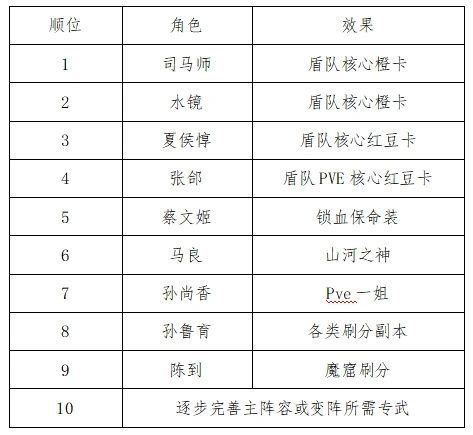 | 顺位 | 角色 | 效果 |
|---|---|---|
| 1 | 司马师 | 盾队核心橙卡 |
| 2 | 水镜 | 盾队核心橙卡 |
| 3 | 夏侯惇 | 盾队核心红豆卡 |
| 4 | 张郃 | 盾队 PVE 核心红豆卡 |
| 5 | 蔡文姬 | 锁血保命装 |
| 6 | 马良 | 山河之神 |
| 7 | 孙尚香 | Pve 一姐 |
| 8 | 孙鲁育 | 各类刷分副本 |
| 9 | 陈到 | 魔窟刷分 |
| 10 | 逐步完善主阵容或变阵所需专武 | |